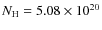 $N_{\mathrm{H}} = 5.08 \times 10^{20}$